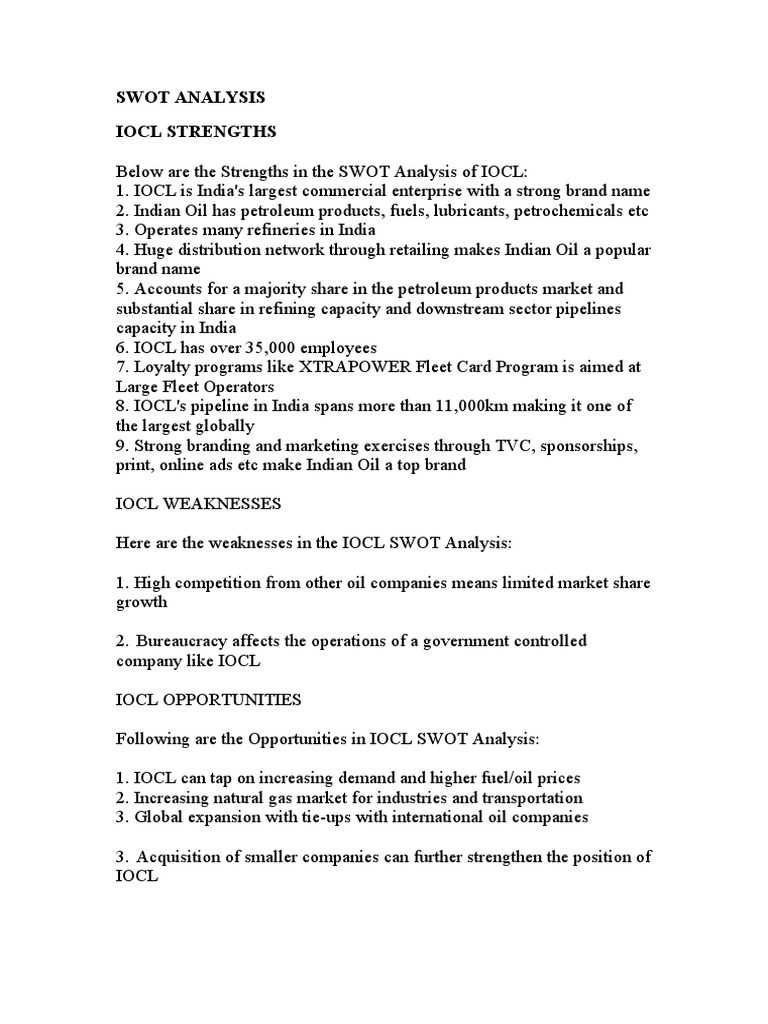 SWOT ANALYSIS

IOCL STRENGTHS

Below are the Strengths in the SWOT Analysis of IOCL:
1. IOCL is India's largest commercial enterprise with a strong brand name
2. Indian Oil has petroleum products, fuels, lubricants, petrochemicals etc
3. Operates many refineries in India
4. Huge distribution network through retailing makes Indian Oil a popular brand name
5. Accounts for a majority share in the petroleum products market and substantial share in refining capacity and downstream sector pipelines capacity in India
6. IOCL has over 35,000 employees
7. Loyalty programs like XTRAPOWER Fleet Card Program is aimed at Large Fleet Operators
8. IOCL's pipeline in India spans more than 11,000km making it one of the largest globally
9. Strong branding and marketing exercises through TVC, sponsorships, print, online ads etc make Indian Oil a top brand

IOCL WEAKNESSES

Here are the weaknesses in the IOCL SWOT Analysis:

1. High competition from other oil companies means limited market share growth

2. Bureaucracy affects the operations of a government controlled company like IOCL

IOCL OPPORTUNITIES

Following are the Opportunities in IOCL SWOT Analysis:

1. IOCL can tap on increasing demand and higher fuel/oil prices
2. Increasing natural gas market for industries and transportation
3. Global expansion with tie-ups with international oil companies

3. Acquisition of smaller companies can further strengthen the position of IOCL